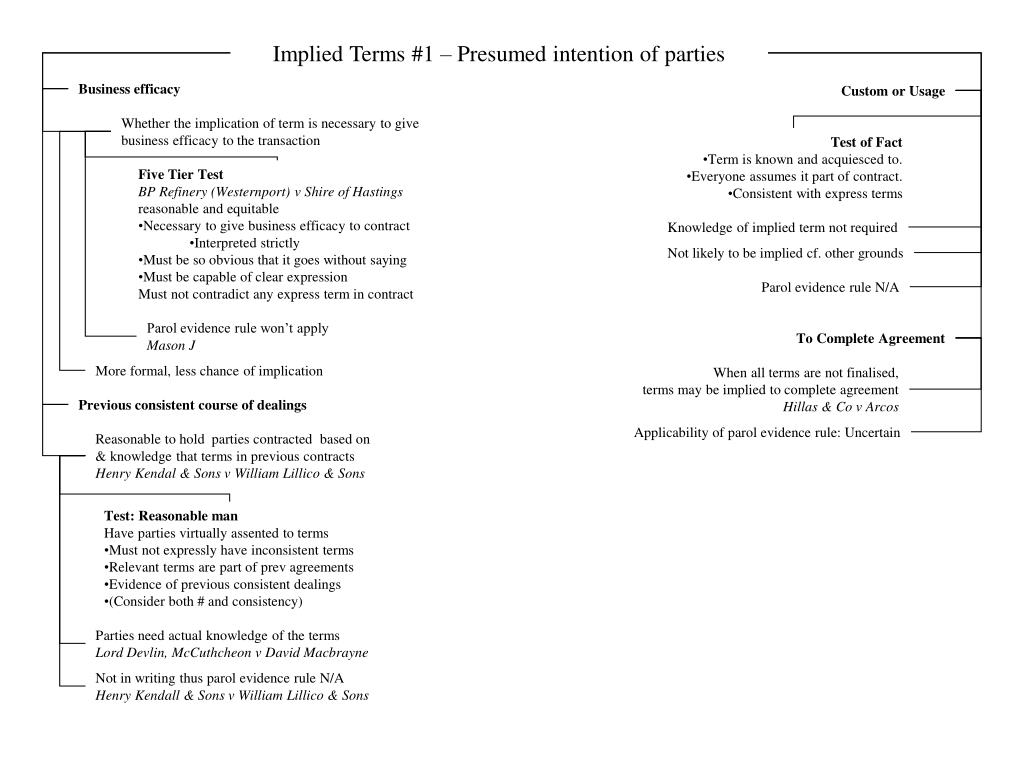 Implied Terms #1 – Presumed intention of parties

Business efficacy

Whether the implication of term is necessary to give business efficacy to the transaction

Five Tier Test
BP Refinery (Westernport) v Shire of Hastings
reasonable and equitable
•Necessary to give business efficacy to contract
•Interpreted strictly
•Must be so obvious that it goes without saying
•Must be capable of clear expression
Must not contradict any express term in contract

Parol evidence rule won't apply
Mason J

More formal, less chance of implication

Previous consistent course of dealings

Reasonable to hold parties contracted based on & knowledge that terms in previous contracts
Henry Kendal & Sons v William Lillico & Sons

Test: Reasonable man
Have parties virtually assented to terms
•Must not expressly have inconsistent terms
•Relevant terms are part of prev agreements
•Evidence of previous consistent dealings
•(Consider both # and consistency)

Parties need actual knowledge of the terms
Lord Devlin, McCuthcheon v David Macbrayne

Not in writing thus parol evidence rule N/A
Henry Kendall & Sons v William Lillico & Sons

Custom or Usage

Test of Fact
•Term is known and acquiesced to.
•Everyone assumes it part of contract.
•Consistent with express terms

Knowledge of implied term not required

Not likely to be implied cf. other grounds

Parol evidence rule N/A

To Complete Agreement

When all terms are not finalised, terms may be implied to complete agreement
Hillas & Co v Arcos

Applicability of parol evidence rule: Uncertain